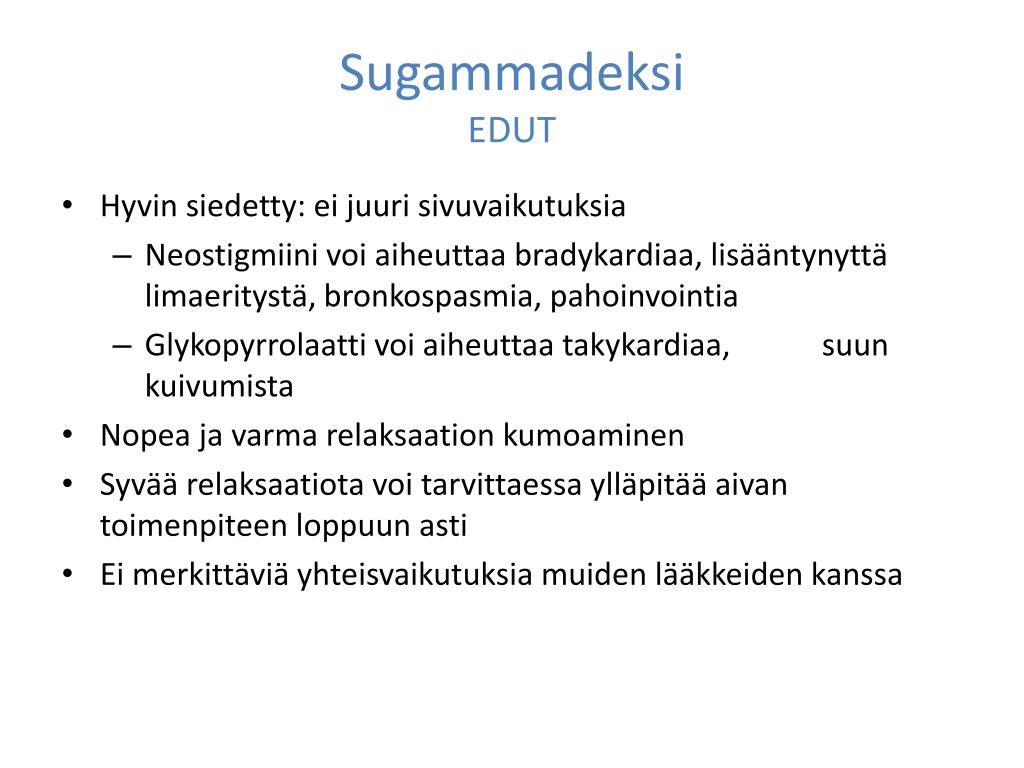 Sugammadeksi
EDUT

• Hyvin siedetty: ei juuri sivuvaikutuksia
– Neostigmiini voi aiheuttaa bradykardiaa, lisääntynyttä limaeritystä, bronkospasmia, pahoinvointia
– Glykopyrrolaatti voi aiheuttaa takykardiaa, suun kuivumista
• Nopea ja varma relaksaation kumoaminen
• Syvää relaksaatiota voi tarvittaessa ylläpitää aivan toimenpiteen loppuun asti
• Ei merkittäviä yhteisvaikutuksia muiden lääkkeiden kanssa